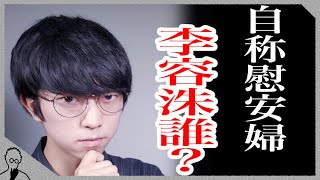 自称慰安婦

李容洙誰?